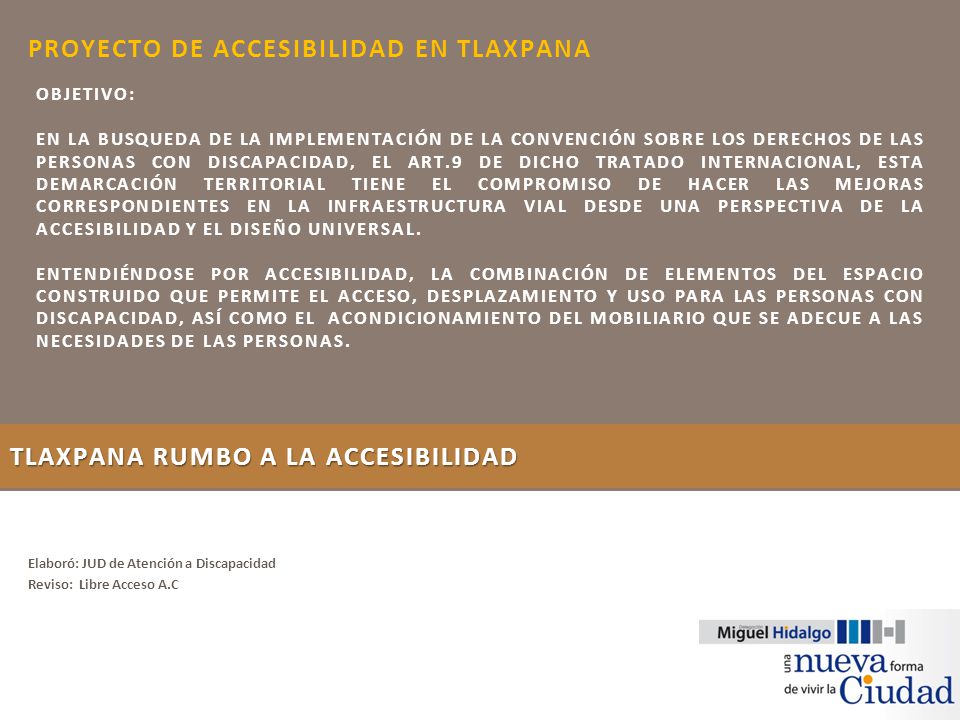 PROYECTO DE ACCESIBILIDAD EN TLAXPANA

OBJETIVO:

EN LA BUSQUEDA DE LA IMPLEMENTACIÓN DE LA CONVENCIÓN SOBRE LOS DERECHOS DE LAS PERSONAS CON DISCAPACIDAD, EL ART.9 DE DICHO TRATADO INTERNACIONAL, ESTA DEMARCACIÓN TERRITORIAL TIENE EL COMPROMISO DE HACER LAS MEJORAS CORRESPONDIENTES EN LA INFRAESTRUCTURA VIAL DESDE UNA PERSPECTIVA DE LA ACCESIBILIDAD Y EL DISEÑO UNIVERSAL.

ENTENDIÉNDOSE POR ACCESIBILIDAD, LA COMBINACIÓN DE ELEMENTOS DEL ESPACIO CONSTRUIDO QUE PERMITE EL ACCESO, DESPLAZAMIENTO Y USO PARA LAS PERSONAS CON DISCAPACIDAD, ASÍ COMO EL ACONDICIONAMIENTO DEL MOBILIARIO QUE SE ADECUE A LAS NECESIDADES DE LAS PERSONAS.

TLAXPANA RUMBO A LA ACCESIBILIDAD

Elaboró: JUD de Atención a Discapacidad
Reviso: Libre Acceso A.C

Miguel Hidalgo
una nueva forma de vivir la Ciudad